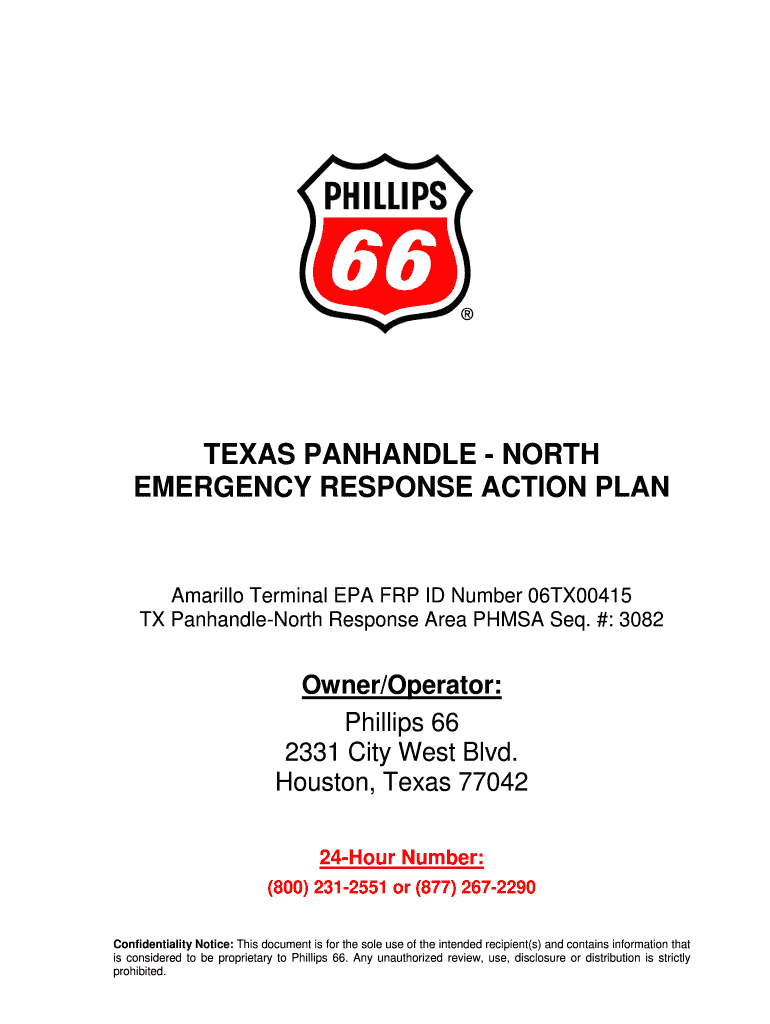 PHILLIPS
66
®

TEXAS PANHANDLE - NORTH
EMERGENCY RESPONSE ACTION PLAN

Amarillo Terminal EPA FRP ID Number 06TX00415
TX Panhandle-North Response Area PHMSA Seq. #: 3082

Owner/Operator:
Phillips 66
2331 City West Blvd.
Houston, Texas 77042

24-Hour Number:
(800) 231-2551 or (877) 267-2290

Confidentiality Notice: This document is for the sole use of the intended recipient(s) and contains information that is considered to be proprietary to Phillips 66. Any unauthorized review, use, disclosure or distribution is strictly prohibited.